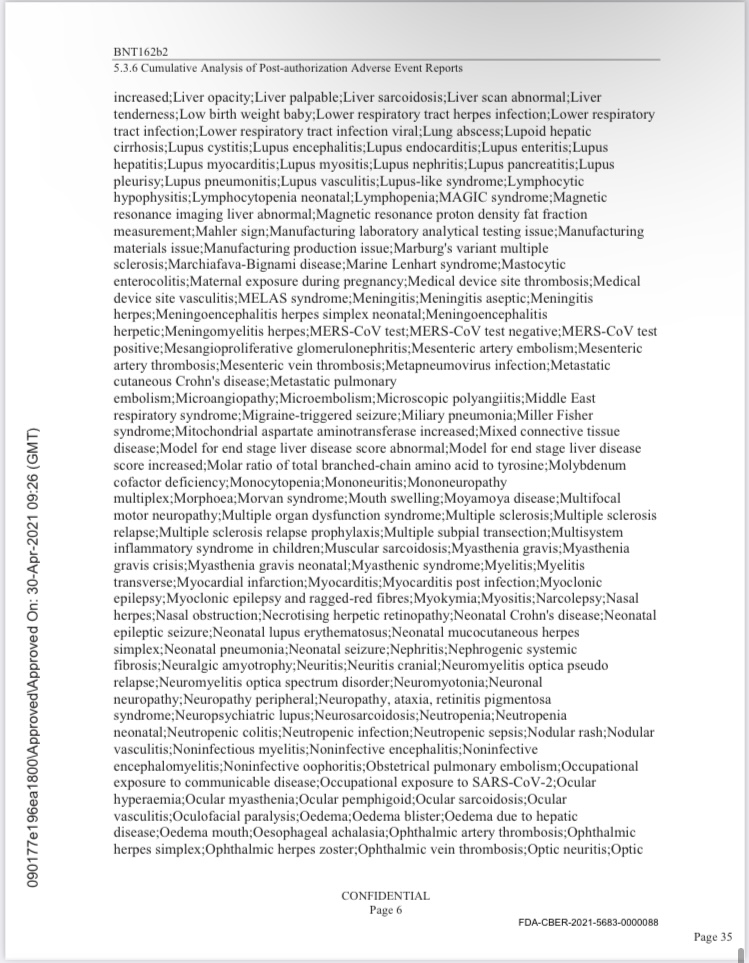 BNT162b2
5.3.6 Cumulative Analysis of Post-authorization Adverse Event Reports

increased;Liver opacity;Liver palpable;Liver sarcoidosis;Liver scan abnormal;Liver tenderness;Low birth weight baby;Lower respiratory tract herpes infection;Lower respiratory tract infection;Lower respiratory tract infection viral;Lung abscess;Lupoid hepatic cirrhosis;Lupus cystitis;Lupus encephalitis;Lupus endocarditis;Lupus enteritis;Lupus hepatitis;Lupus myocarditis;Lupus myositis;Lupus nephritis;Lupus pancreatitis;Lupus pleurisy;Lupus pneumonitis;Lupus vasculitis;Lupus-like syndrome;Lymphocytic hypophysitis;Lymphocytopenia neonatal;Lymphopenia;MAGIC syndrome;Magnetic resonance imaging liver abnormal;Magnetic resonance proton density fat fraction measurement;Mahler sign;Manufacturing laboratory analytical testing issue;Manufacturing materials issue;Manufacturing production issue;Marburg's variant multiple sclerosis;Marchiafava-Bignami disease;Marine Lenhart syndrome;Mastocytic enterocolitis;Maternal exposure during pregnancy;Medical device site thrombosis;Medical device site vasculitis;MELAS syndrome;Meningitis;Meningitis aseptic;Meningitis herpes;Meningoencephalitis herpes simplex neonatal;Meningoencephalitis herpetic;Meningomyelitis herpes;MERS-CoV test;MERS-CoV test negative;MERS-CoV test positive;Mesangioproliferative glomerulonephritis;Mesenteric artery embolism;Mesenteric artery thrombosis;Mesenteric vein thrombosis;Metapneumovirus infection;Metastatic cutaneous Crohn's disease;Metastatic pulmonary embolism;Microangiopathy;Microembolism;Microscopic polyangiitis;Middle East respiratory syndrome;Migraine-triggered seizure;Miliary pneumonia;Miller Fisher syndrome;Mitochondrial aspartate aminotransferase increased;Mixed connective tissue disease;Model for end stage liver disease score abnormal;Model for end stage liver disease score increased;Molar ratio of total branched-chain amino acid to tyrosine;Molybdenum cofactor deficiency;Monocytopenia;Mononeuritis;Mononeuropathy multiplex;Morphoea;Morvan syndrome;Mouth swelling;Moyamoya disease;Multifocal motor neuropathy;Multiple organ dysfunction syndrome;Multiple sclerosis;Multiple sclerosis relapse;Multiple sclerosis relapse prophylaxis;Multiple subpial transection;Multisystem inflammatory syndrome in children;Muscular sarcoidosis;Myasthenia gravis;Myasthenia gravis crisis;Myasthenia gravis neonatal;Myasthenic syndrome;Myelitis;Myelitis transverse;Myocardial infarction;Myocarditis;Myocarditis post infection;Myoclonic epilepsy;Myoclonic epilepsy and ragged-red fibres;Myokymia;Myositis;Narcolepsy;Nasal herpes;Nasal obstruction;Necrotising herpetic retinopathy;Neonatal Crohn's disease;Neonatal epileptic seizure;Neonatal lupus erythematosus;Neonatal mucocutaneous herpes simplex;Neonatal pneumonia;Neonatal seizure;Nephritis;Nephrogenic systemic fibrosis;Neuralgic amyotrophy;Neuritis;Neuritis cranial;Neuromyelitis optica pseudo relapse;Neuromyelitis optica spectrum disorder;Neuromyotonia;Neuronal neuropathy;Neuropathy peripheral;Neuropathy, ataxia, retinitis pigmentosa syndrome;Neuropsychiatric lupus;Neurosarcoidosis;Neutropenia;Neutropenia neonatal;Neutropenic colitis;Neutropenic infection;Neutropenic sepsis;Nodular rash;Nodular vasculitis;Noninfectious myelitis;Noninfective encephalitis;Noninfective encephalomyelitis;Noninfective oophoritis;Obstetrical pulmonary embolism;Occupational exposure to communicable disease;Occupational exposure to SARS-CoV-2;Ocular hyperaemia;Ocular myasthenia;Ocular pemphigoid;Ocular sarcoidosis;Ocular vasculitis;Oculofacial paralysis;Oedema;Oedema blister;Oedema due to hepatic disease;Oedema mouth;Oesophageal achalasia;Ophthalmic artery thrombosis;Ophthalmic herpes simplex;Ophthalmic herpes zoster;Ophthalmic vein thrombosis;Optic neuritis;Optic

090177e196ea1800\Approved\Approved On: 30-Apr-2021 09:26 (GMT)

CONFIDENTIAL
Page 6

FDA-CBER-2021-5683-0000088

Page 35